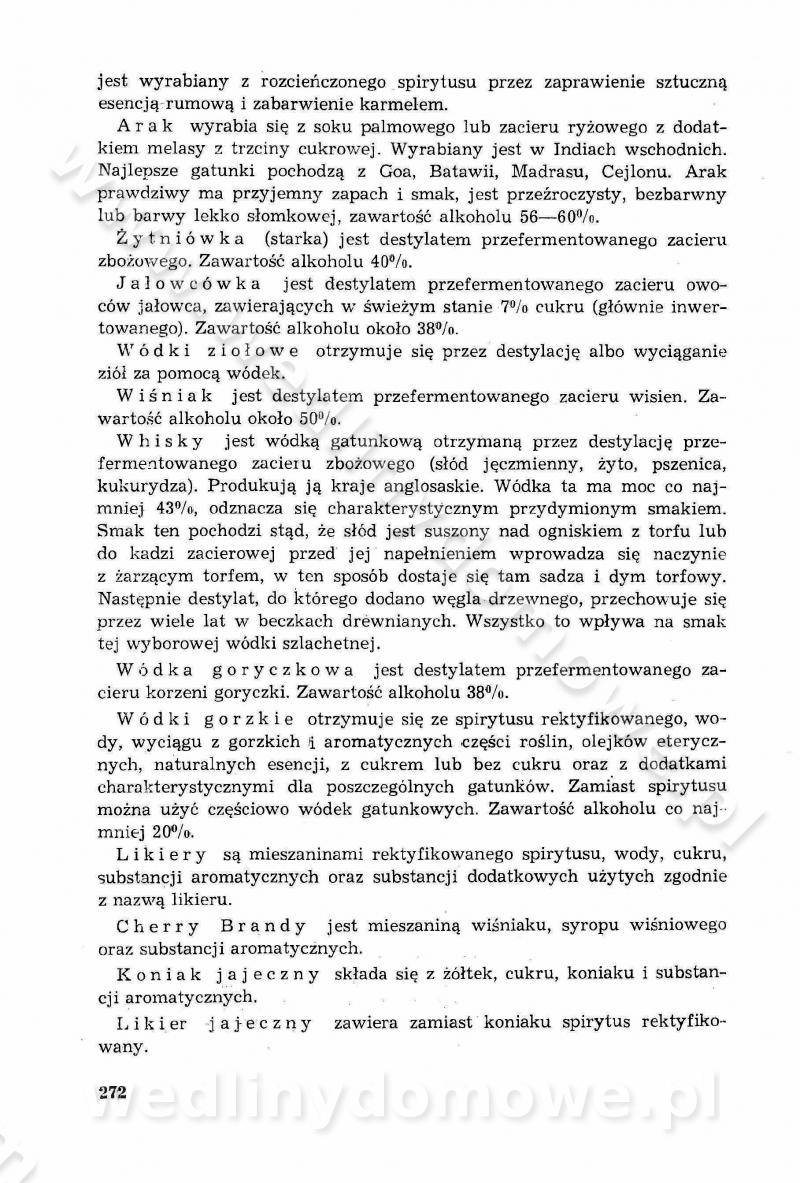 jest wyrabiany z rozcieńczonego spirytusu przez zaprawienie sztuczną esencją rumową i zabarwienie karmelem.

Arak wyrabia się z soku palmowego lub zacieru ryżowego z dodatkiem melasy z trzciny cukrowej. Wyrabiany jest w Indiach wschodnich. Najlepsze gatunki pochodzą z Goa, Batawii, Madrasu, Cejlonu. Arak prawdziwy ma przyjemny zapach i smak, jest przeźroczysty, bezbarwny lub barwy lekko słomkowej, zawartość alkoholu 56—60%.

Żytniówka (starka) jest destylatem przefermentowanego zacieru zbożowego. Zawartość alkoholu 40%.

Jałowcówka jest destylatem przefermentowanego zacieru owoców jałowca, zawierających w świeżym stanie 7% cukru (głównie inwertowanego). Zawartość alkoholu około 38%.

Wódki ziołowe otrzymuje się przez destylację albo wyciąganie ziół za pomocą wódek.

Wiśniak jest destylatem przefermentowanego zacieru wisien. Zawartość alkoholu około 50%.

Whisky jest wódką gatunkową otrzymaną przez destylację przefermentowanego zacieru zbożowego (słód jęczmienny, żyto, pszenica, kukurydza). Produkują ją kraje anglosaskie. Wódka ta ma moc co najmniej 43%, odznacza się charakterystycznym przydymionym smakiem. Smak ten pochodzi stąd, że słód jest suszony nad ogniskiem z torfu lub do kadzi zacierowej przed jej napełnieniem wprowadza się naczynie z żarzącym torfem, w ten sposób dostaje się tam sadza i dym torfowy. Następnie destylat, do którego dodano węgla drzewnego, przechowuje się przez wiele lat w beczkach drewnianych. Wszystko to wpływa na smak tej wyborowej wódki szlachetnej.

Wódka goryczkowa jest destylatem przefermentowanego zacieru korzeni goryczki. Zawartość alkoholu 38%.

Wódki gorzkie otrzymuje się ze spirytusu rektyfikowanego, wody, wyciągu z gorzkich i aromatycznych części roślin, olejków eterycznych, naturalnych esencji, z cukrem lub bez cukru oraz z dodatkami charakterystycznymi dla poszczególnych gatunków. Zamiast spirytusu można użyć częściowo wódek gatunkowych. Zawartość alkoholu co najmniej 20%.

Likiery są mieszaninami rektyfikowanego spirytusu, wody, cukru, substancji aromatycznych oraz substancji dodatkowych użytych zgodnie z nazwą likieru.

Cherry Brandy jest mieszaniną wiśniaku, syropu wiśniowego oraz substancji aromatycznych.

Koniak jajeczny składa się z żółtek, cukru, koniaku i substancji aromatycznych.

Likier jajeczny zawiera zamiast koniaku spirytus rektyfikowany.

272

wedlinydomowe.pl